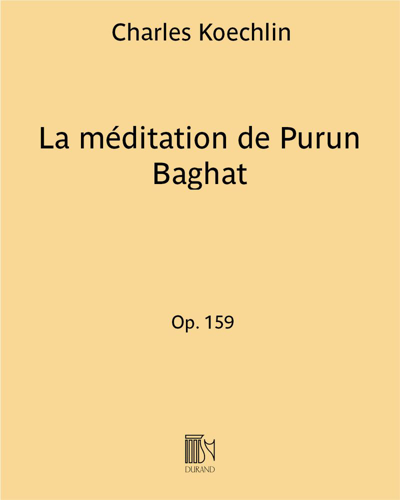 Charles Koechlin

La méditation de Purun Baghat

Op. 159

DURAND